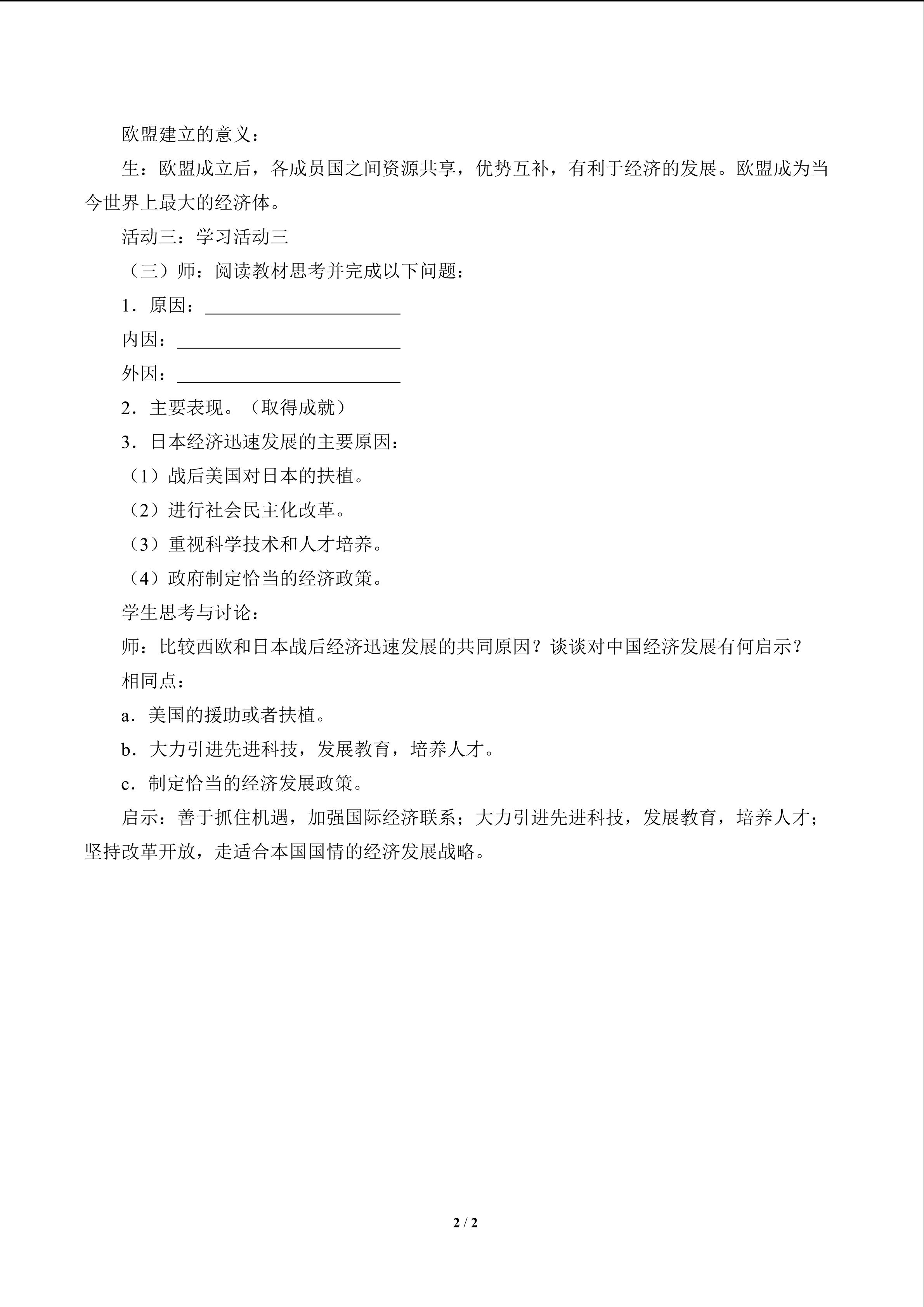 欧盟建立的意义：

生：欧盟成立后，各成员国之间资源共享，优势互补，有利于经济的发展。欧盟成为当今世界上最大的经济体。

活动三：学习活动三

（三）师：阅读教材思考并完成以下问题：

1．原因：____

内因：____

外因：____

2．主要表现。（取得成就）

3．日本经济迅速发展的主要原因：

（1）战后美国对日本的扶植。

（2）进行社会民主化改革。

（3）重视科学技术和人才培养。

（4）政府制定恰当的经济政策。

学生思考与讨论：

师：比较西欧和日本战后经济迅速发展的共同原因？谈谈对中国经济发展有何启示？

相同点：

a．美国的援助或者扶植。

b．大力引进先进科技，发展教育，培养人才。

c．制定恰当的经济发展政策。

启示：善于抓住机遇，加强国际经济联系；大力引进先进科技，发展教育，培养人才；坚持改革开放，走适合本国国情的经济发展战略。

2 / 2